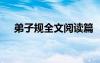 弟子规全文阅读篇